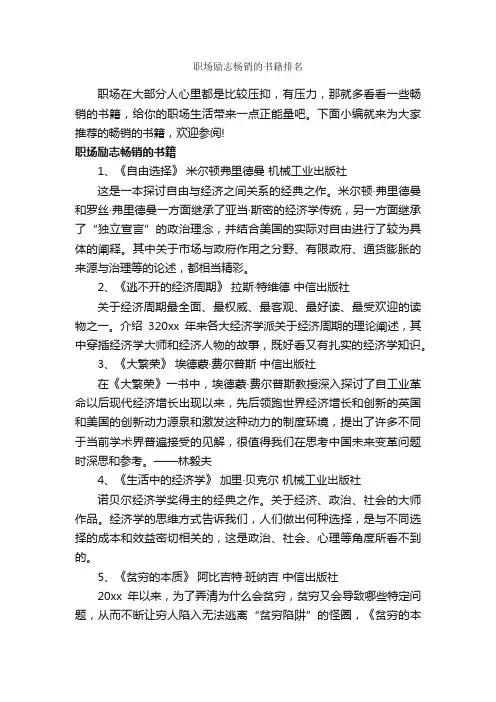 职场励志畅销的书籍排名

职场在大部分人心里都是比较压抑，有压力，那就多看看一些畅销的书籍，给你的职场生活带来一点正能量吧。下面小编就来为大家推荐的畅销的书籍，欢迎参阅!

职场励志畅销的书籍

1、《自由选择》 米尔顿弗里德曼 机械工业出版社

这是一本探讨自由与经济之间关系的经典之作。米尔顿·弗里德曼和罗丝·弗里德曼一方面继承了亚当·斯密的经济学传统，另一方面继承了“独立宣言”的政治理念，并结合美国的实际对自由进行了较为具体的阐释。其中关于市场与政府作用之分野、有限政府、通货膨胀的来源与治理等的论述，都相当精彩。

2、《逃不开的经济周期》 拉斯·特维德 中信出版社

关于经济周期最全面、最权威、最客观、最好读、最受欢迎的读物之一。介绍 320xx 年来各大经济学派关于经济周期的理论阐述，其中穿插经济学大师和经济人物的故事，既好看又有扎实的经济学知识。

3、《大繁荣》 埃德蒙·费尔普斯 中信出版社

在《大繁荣》一书中，埃德蒙·费尔普斯教授深入探讨了自工业革命以后现代经济增长出现以来，先后领跑世界经济增长和创新的英国和美国的创新动力源泉和激发这种动力的制度环境，提出了许多不同于当前学术界普遍接受的见解，很值得我们在思考中国未来变革问题时深思和参考。——林毅夫

4、《生活中的经济学》 加里·贝克尔 机械工业出版社

诺贝尔经济学奖得主的经典之作。关于经济、政治、社会的大师作品。经济学的思维方式告诉我们，人们做出何种选择，是与不同选择的成本和效益密切相关的，这是政治、社会、心理等角度所看不到的。

5、《贫穷的本质》 阿比吉特·班纳吉 中信出版社

20xx 年以来，为了弄清为什么会贫穷，贫穷又会导致哪些特定问题，从而不断让穷人陷入无法逃离“贫穷陷阱”的怪圈，《贫穷的本